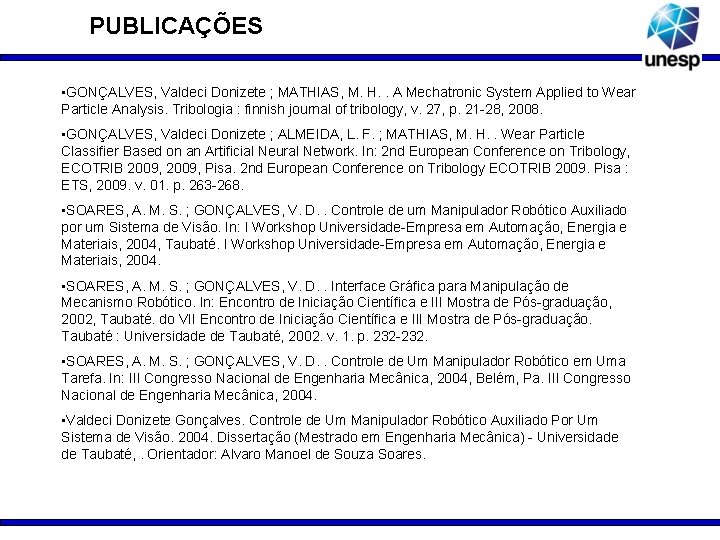 PUBLICAÇÕES

unesp

▪GONÇALVES, Valdeci Donizete ; MATHIAS, M. H. . A Mechatronic System Applied to Wear Particle Analysis. Tribologia : finnish journal of tribology, v. 27, p. 21-28, 2008.

▪GONÇALVES, Valdeci Donizete ; ALMEIDA, L. F. ; MATHIAS, M. H. . Wear Particle Classifier Based on an Artificial Neural Network. In: 2nd European Conference on Tribology, ECOTRIB 2009, 2009, Pisa. 2nd European Conference on Tribology ECOTRIB 2009. Pisa : ETS, 2009. v. 01. p. 263-268.

▪SOARES, A. M. S. ; GONÇALVES, V. D. . Controle de um Manipulador Robótico Auxiliado por um Sistema de Visão. In: I Workshop Universidade-Empresa em Automação, Energia e Materiais, 2004, Taubaté. I Workshop Universidade-Empresa em Automação, Energia e Materiais, 2004.

▪SOARES, A. M. S. ; GONÇALVES, V. D. . Interface Gráfica para Manipulação de Mecanismo Robótico. In: Encontro de Iniciação Científica e III Mostra de Pós-graduação, 2002, Taubaté. do VII Encontro de Iniciação Científica e III Mostra de Pós-graduação. Taubaté : Universidade de Taubaté, 2002. v. 1. p. 232-232.

▪SOARES, A. M. S. ; GONÇALVES, V. D. . Controle de Um Manipulador Robótico em Uma Tarefa. In: III Congresso Nacional de Engenharia Mecânica, 2004, Belém, Pa. III Congresso Nacional de Engenharia Mecânica, 2004.

▪Valdeci Donizete Gonçalves. Controle de Um Manipulador Robótico Auxiliado Por Um Sistema de Visão. 2004. Dissertação (Mestrado em Engenharia Mecânica) - Universidade de Taubaté, . Orientador: Alvaro Manoel de Souza Soares.